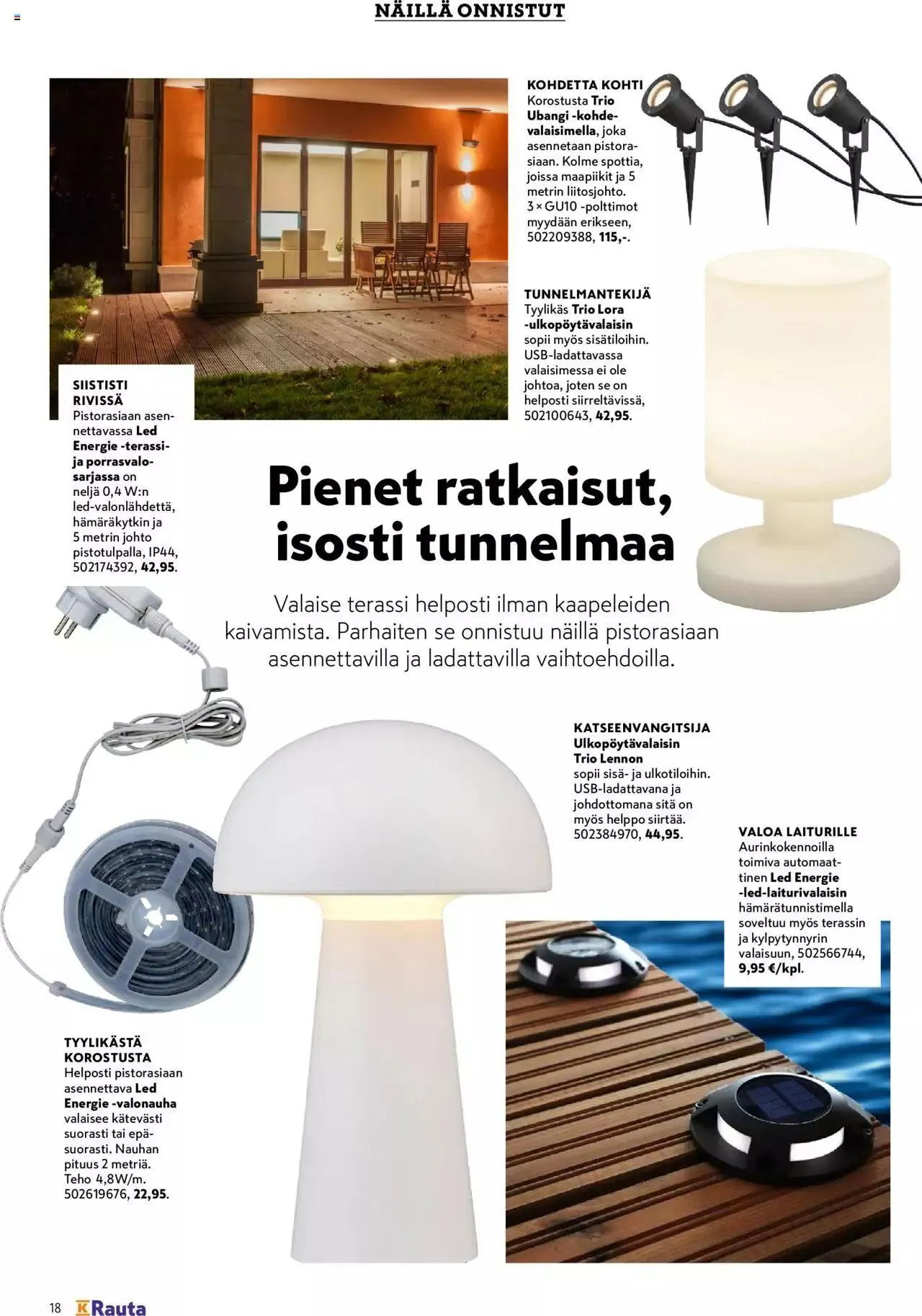 NÄILLÄ ONNISTUT

KOHDETTA KOHTI
Korostusta Trio Ubangi -kohdevalaisimella, joka asennetaan pistorasiaan. Kolme spottia, joissa maapiikit ja 5 metrin liitosjohto. 3 × GU10 -polttimot myydään erikseen, 502209388, 115,-.

TUNNELMANTEKIJÄ
Tyylikäs Trio Lora -ulkopöytävalaisin sopii myös sisätiloihin. USB-ladattavassa valaisimessa ei ole johtoa, joten se on helposti siirreltävissä, 502100643, 42,95.

SIISTISTI RIVISSÄ
Pistorasiaan asennettavassa Led Energie -terassi- ja porrasvalosarjassa on neljä 0,4 W:n led-valonlähdettä, hämäräkytkin ja 5 metrin johto pistotulpalla, IP44, 502174392, 42,95.

Pienet ratkaisut, isosti tunnelmaa

Valaise terassi helposti ilman kaapeleiden kaivamista. Parhaiten se onnistuu näillä pistorasiaan asennettavilla ja ladattavilla vaihtoehdoilla.

KATSEENVANGITSIJA
Ulkopöytävalaisin Trio Lennon sopii sisä- ja ulkotiloihin. USB-ladattavana ja johdottomana sitä on myös helppo siirtää. 502384970, 44,95.

VALOA LAITURILLE
Aurinkokennoilla toimiva automaattinen Led Energie -led-laiturivalaisin hämärätunnistimella soveltuu myös terassin ja kylpytynnyrin valaisuun, 502566744, 9,95 €/kpl.

TYYLIKÄSTÄ KOROSTUSTA
Helposti pistorasiaan asennettava Led Energie -valonauha valaisee kätevästi suorasti tai epäsuorasti. Nauhan pituus 2 metriä. Teho 4,8W/m. 502619676, 22,95.

18 K Rauta